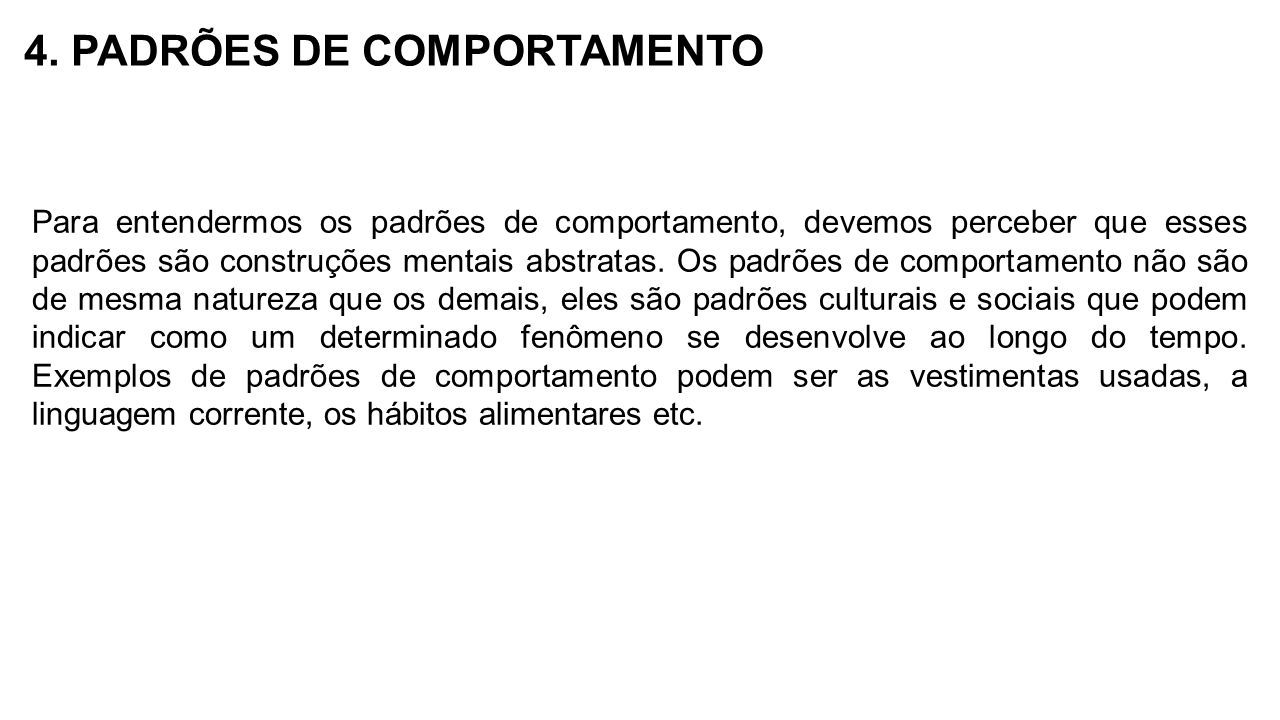 4. PADRÕES DE COMPORTAMENTO

Para entendermos os padrões de comportamento, devemos perceber que esses padrões são construções mentais abstratas. Os padrões de comportamento não são de mesma natureza que os demais, eles são padrões culturais e sociais que podem indicar como um determinado fenômeno se desenvolve ao longo do tempo. Exemplos de padrões de comportamento podem ser as vestimentas usadas, a linguagem corrente, os hábitos alimentares etc.